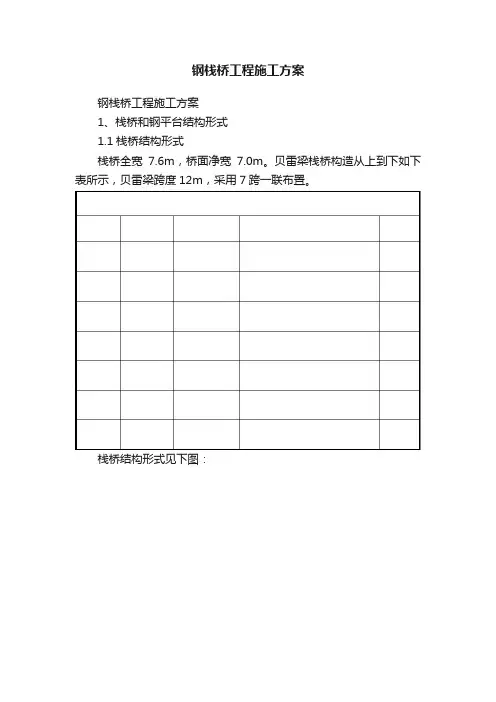 钢栈桥工程施工方案

钢栈桥工程施工方案

1、栈桥和钢平台结构形式

1.1 栈桥结构形式

栈桥全宽 7.6m，桥面净宽 7.0m。贝雷梁栈桥构造从上到下如下表所示，贝雷梁跨度 12m，采用 7 跨一联布置。

栈桥结构形式见下图：